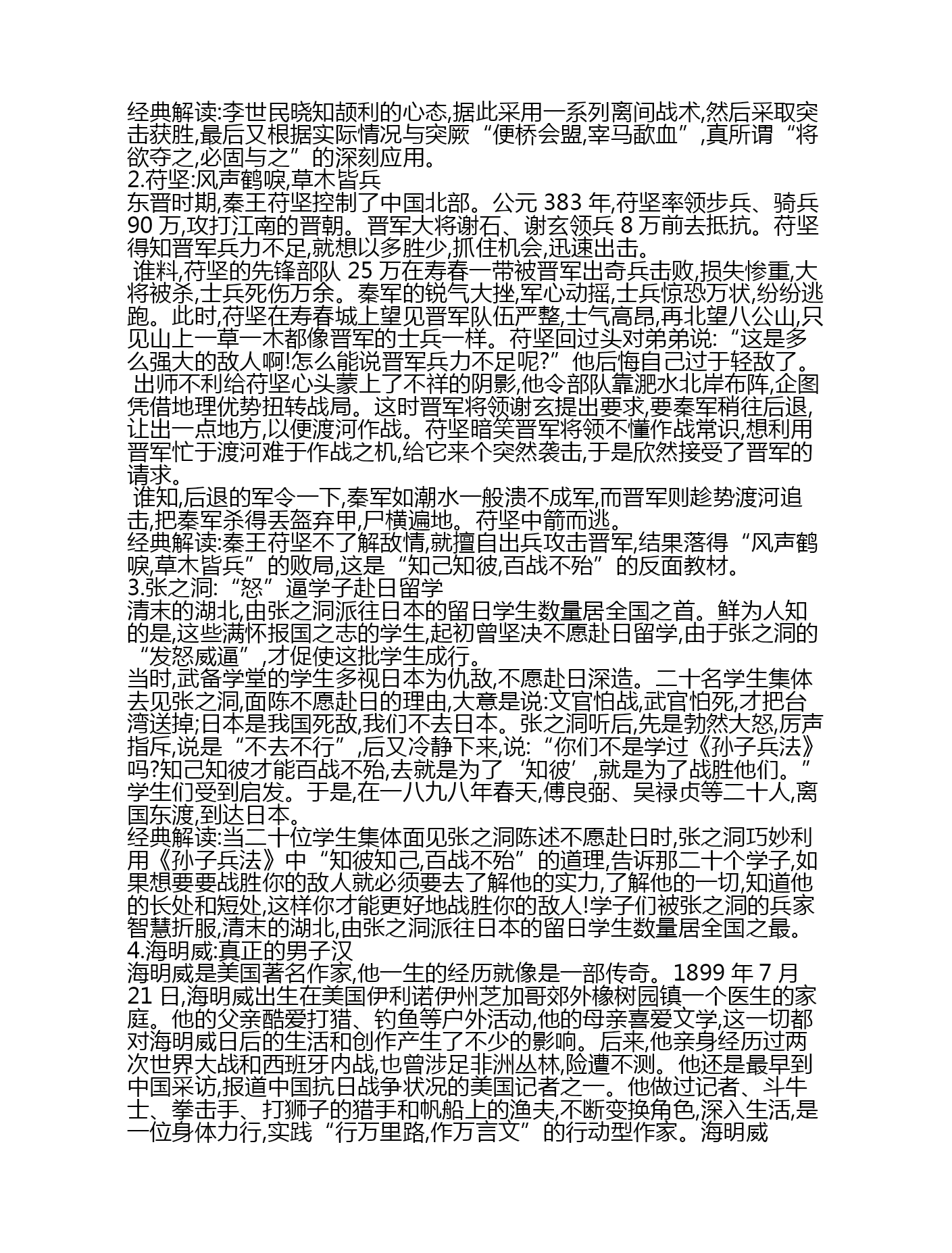 经典解读:李世民晓知颉利的心态,据此采用一系列离间战术,然后采取突击获胜,最后又根据实际情况与突厥“便桥会盟,宰马歃血”,真所谓“将欲夺之,必固与之”的深刻应用。
2.苻坚:风声鹤唳,草木皆兵
东晋时期,秦王苻坚控制了中国北部。公元 383 年,苻坚率领步兵、骑兵 90 万,攻打江南的晋朝。晋军大将谢石、谢玄领兵 8 万前去抵抗。苻坚得知晋军兵力不足,就想以多胜少,抓住机会,迅速出击。
谁料,苻坚的先锋部队 25 万在寿春一带被晋军出奇兵击败,损失惨重,大将被杀,士兵死伤万余。秦军的锐气大挫,军心动摇,士兵惊恐万状,纷纷逃跑。此时,苻坚在寿春城上望见晋军队伍严整,士气高昂,再北望八公山,只见山上一草一木都像晋军的士兵一样。苻坚回过头对弟弟说:“这是多么强大的敌人啊!怎么能说晋军兵力不足呢?”他后悔自己过于轻敌了。
出师不利给苻坚心头蒙上了不祥的阴影,他令部队靠淝水北岸布阵,企图凭借地理优势扭转战局。这时晋军将领谢玄提出要求,要秦军稍往后退,让出一点地方,以便渡河作战。苻坚暗笑晋军将领不懂作战常识,想利用晋军忙于渡河难于作战之机,给它来个突然袭击,于是欣然接受了晋军的请求。
谁知,后退的军令一下,秦军如潮水一般溃不成军,而晋军则趁势渡河追击,把秦军杀得丢盔弃甲,尸横遍地。苻坚中箭而逃。
经典解读:秦王苻坚不了解敌情,就擅自出兵攻击晋军,结果落得“风声鹤唳,草木皆兵”的败局,这是“知己知彼,百战不殆”的反面教材。
3.张之洞:“怒”逼学子赴日留学
清末的湖北,由张之洞派往日本的留日学生数量居全国之首。鲜为人知的是,这些满怀报国之志的学生,起初曾坚决不愿赴日留学,由于张之洞的“发怒威逼”,才促使这批学生成行。
当时,武备学堂的学生多视日本为仇敌,不愿赴日深造。二十名学生集体去见张之洞,面陈不愿赴日的理由,大意是说:文官怕战,武官怕死,才把台湾送掉;日本是我国死敌,我们不去日本。张之洞听后,先是勃然大怒,厉声指斥,说是“不去不行”,后又冷静下来,说:“你们不是学过《孙子兵法》吗?知己知彼才能百战不殆,去就是为了‘知彼’,就是为了战胜他们。”学生们受到启发。于是,在一八九八年春天,傅良弼、吴禄贞等二十人,离国东渡,到达日本。
经典解读:当二十位学生集体面见张之洞陈述不愿赴日时,张之洞巧妙利用《孙子兵法》中“知彼知己,百战不殆”的道理,告诉那二十个学子,如果想要要战胜你的敌人就必须要去了解他的实力,了解他的一切,知道他的长处和短处,这样你才能更好地战胜你的敌人!学子们被张之洞的兵家智慧折服,清末的湖北,由张之洞派往日本的留日学生数量居全国之最。
4.海明威:真正的男子汉
海明威是美国著名作家,他一生的经历就像是一部传奇。1899 年 7 月 21 日,海明威出生在美国伊利诺伊州芝加哥郊外橡树园镇一个医生的家庭。他的父亲酷爱打猎、钓鱼等户外活动,他的母亲喜爱文学,这一切都对海明威日后的生活和创作产生了不少的影响。后来,他亲身经历过两次世界大战和西班牙内战,也曾涉足非洲丛林,险遭不测。他还是最早到中国采访,报道中国抗日战争状况的美国记者之一。他做过记者、斗牛士、拳击手、打狮子的猎手和帆船上的渔夫,不断变换角色,深入生活,是一位身体力行,实践“行万里路,作万言文”的行动型作家。海明威